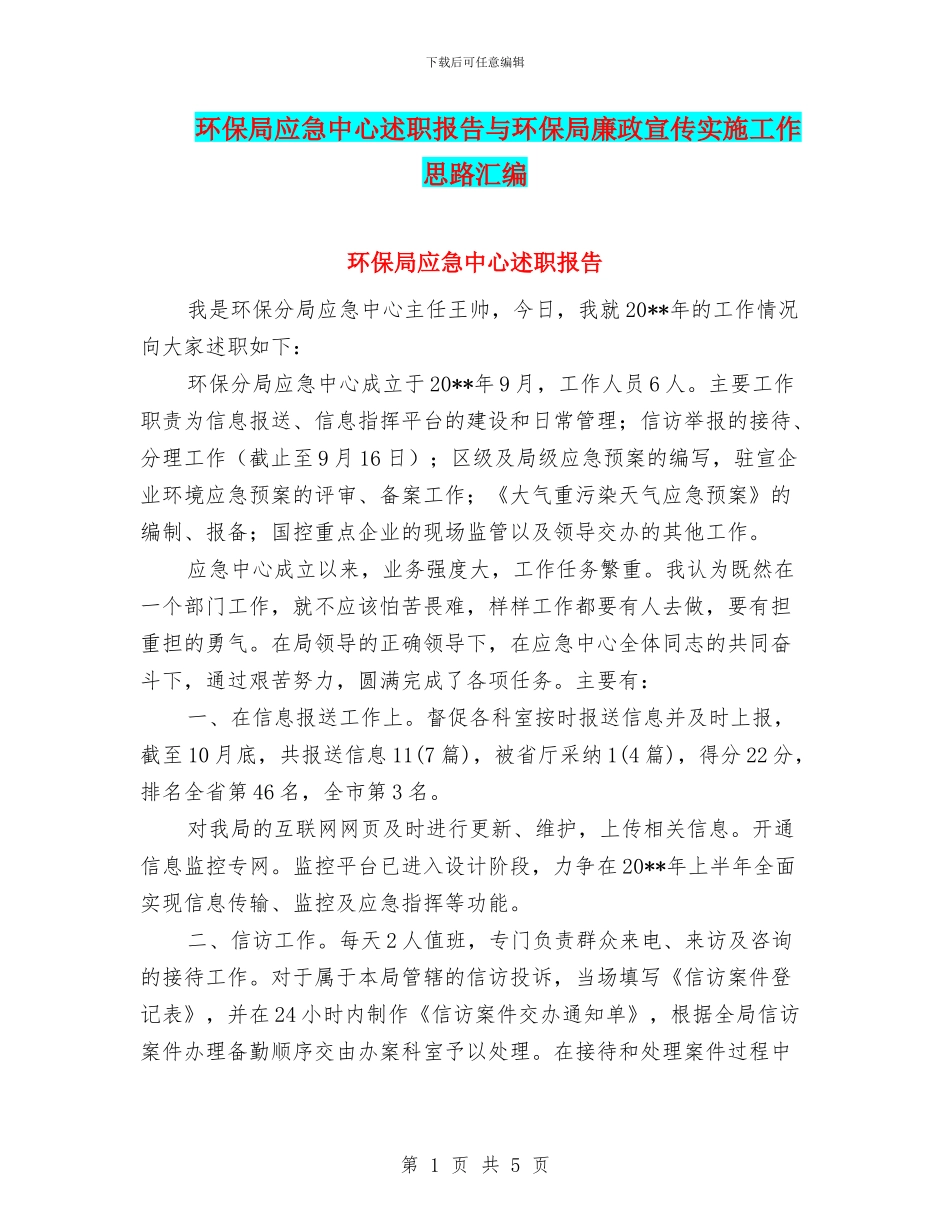 下载后可任意编辑

环保局应急中心述职报告与环保局廉政宣传实施工作思路汇编

环保局应急中心述职报告

我是环保分局应急中心主任王帅，今日，我就20**年的工作情况向大家述职如下：

环保分局应急中心成立于20**年9月，工作人员6人。主要工作职责为信息报送、信息指挥平台的建设和日常管理；信访举报的接待、分理工作（截止至9月16日）；区级及局级应急预案的编写，驻宣企业环境应急预案的评审、备案工作；《大气重污染天气应急预案》的编制、报备；国控重点企业的现场监管以及领导交办的其他工作。

应急中心成立以来，业务强度大，工作任务繁重。我认为既然在一个部门工作，就不应该怕苦畏难，样样工作都要有人去做，要有担重担的勇气。在局领导的正确领导下，在应急中心全体同志的共同奋斗下，通过艰苦努力，圆满完成了各项任务。主要有：

一、在信息报送工作上。督促各科室按时报送信息并及时上报，截至10月底，共报送信息11(7篇)，被省厅采纳1(4篇)，得分22分，排名全省第46名，全市第3名。

对我局的互联网网页及时进行更新、维护，上传相关信息。开通信息监控专网。监控平台已进入设计阶段，力争在20**年上半年全面实现信息传输、监控及应急指挥等功能。

二、信访工作。每天2人值班，专门负责群众来电、来访及咨询的接待工作。对于属于本局管辖的信访投诉，当场填写《信访案件登记表》，并在24小时内制作《信访案件交办通知单》，根据全局信访案件办理备勤顺序交由办案科室予以处理。在接待和处理案件过程中

第 1 页 共 5 页